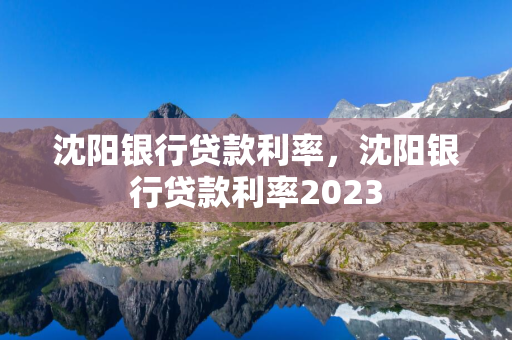 沈阳银行贷款利率，沈阳银行贷款利率2023